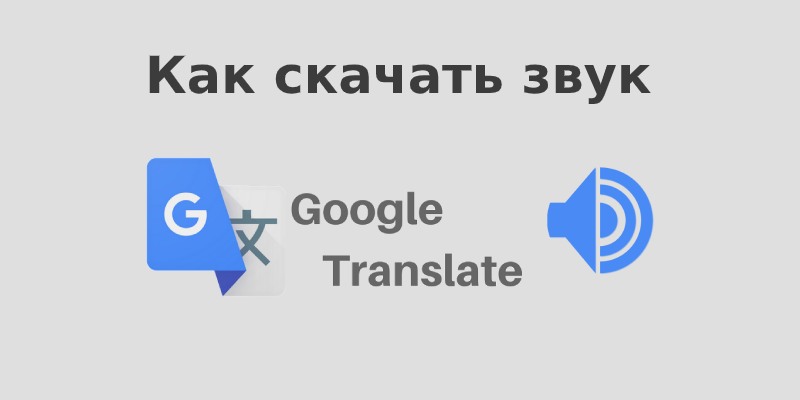 Как скачать звук

G 文

Google
Translate